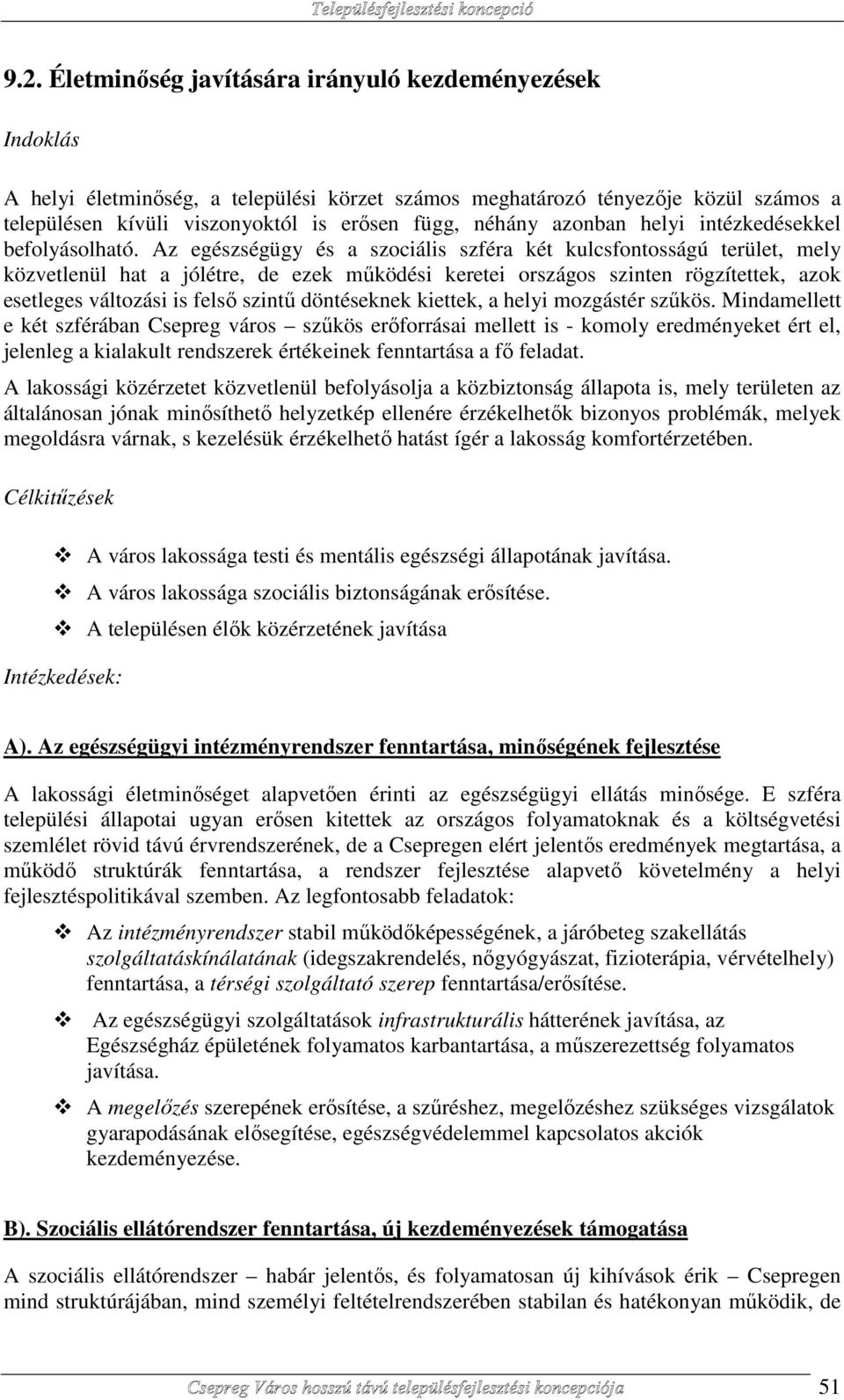 Településfejlesztési koncepció

9.2. Életminőség javítására irányuló kezdeményezések

Indoklás

A helyi életminőség, a települési körzet számos meghatározó tényezője közül számos a településen kívüli viszonyoktól is erősen függ, néhány azonban helyi intézkedésekkel befolyásolható. Az egészségügy és a szociális szféra két kulcsfontosságú terület, mely közvetlenül hat a jólétre, de ezek működési keretei országos szinten rögzítettek, azok esetleges változási is felső szintű döntéseknek kiettek, a helyi mozgástér szűkös. Mindamellett e két szférában Csepreg város – szűkös erőforrásai mellett is - komoly eredményeket ért el, jelenleg a kialakult rendszerek értékeinek fenntartása a fő feladat.

A lakossági közérzetet közvetlenül befolyásolja a közbiztonság állapota is, mely területen az általánosan jónak minősíthető helyzetkép ellenére érzékelhetők bizonyos problémák, melyek megoldásra várnak, s kezelésük érzékelhető hatást ígér a lakosság komfortérzetében.

Célkitűzések

❖ A város lakossága testi és mentális egészségi állapotának javítása.
❖ A város lakossága szociális biztonságának erősítése.
❖ A településen élők közérzetének javítása

Intézkedések:

A). Az egészségügyi intézményrendszer fenntartása, minőségének fejlesztése

A lakossági életminőséget alapvetően érinti az egészségügyi ellátás minősége. E szféra települési állapotai ugyan erősen kitettek az országos folyamatoknak és a költségvetési szemlélet rövid távú érvrendszerének, de a Csepregen elért jelentős eredmények megtartása, a működő struktúrák fenntartása, a rendszer fejlesztése alapvető követelmény a helyi fejlesztéspolitikával szemben. Az legfontosabb feladatok:

❖ Az intézményrendszer stabil működőképességének, a járóbeteg szakellátás szolgáltatáskínálatának (idegszakrendelés, nőgyógyászat, fizioterápia, vérvételhely) fenntartása, a térségi szolgáltató szerep fenntartása/erősítése.

❖ Az egészségügyi szolgáltatások infrastrukturális hátterének javítása, az Egészségház épületének folyamatos karbantartása, a műszerezettség folyamatos javítása.

❖ A megelőzés szerepének erősítése, a szűréshez, megelőzéshez szükséges vizsgálatok gyarapodásának elősegítése, egészségvédelemmel kapcsolatos akciók kezdeményezése.

B). Szociális ellátórendszer fenntartása, új kezdeményezések támogatása

A szociális ellátórendszer – habár jelentős, és folyamatosan új kihívások érik – Csepregen mind struktúrájában, mind személyi feltételrendszerében stabilan és hatékonyan működik, de

Csepreg Város hosszú távú településfejlesztési koncepciója 51